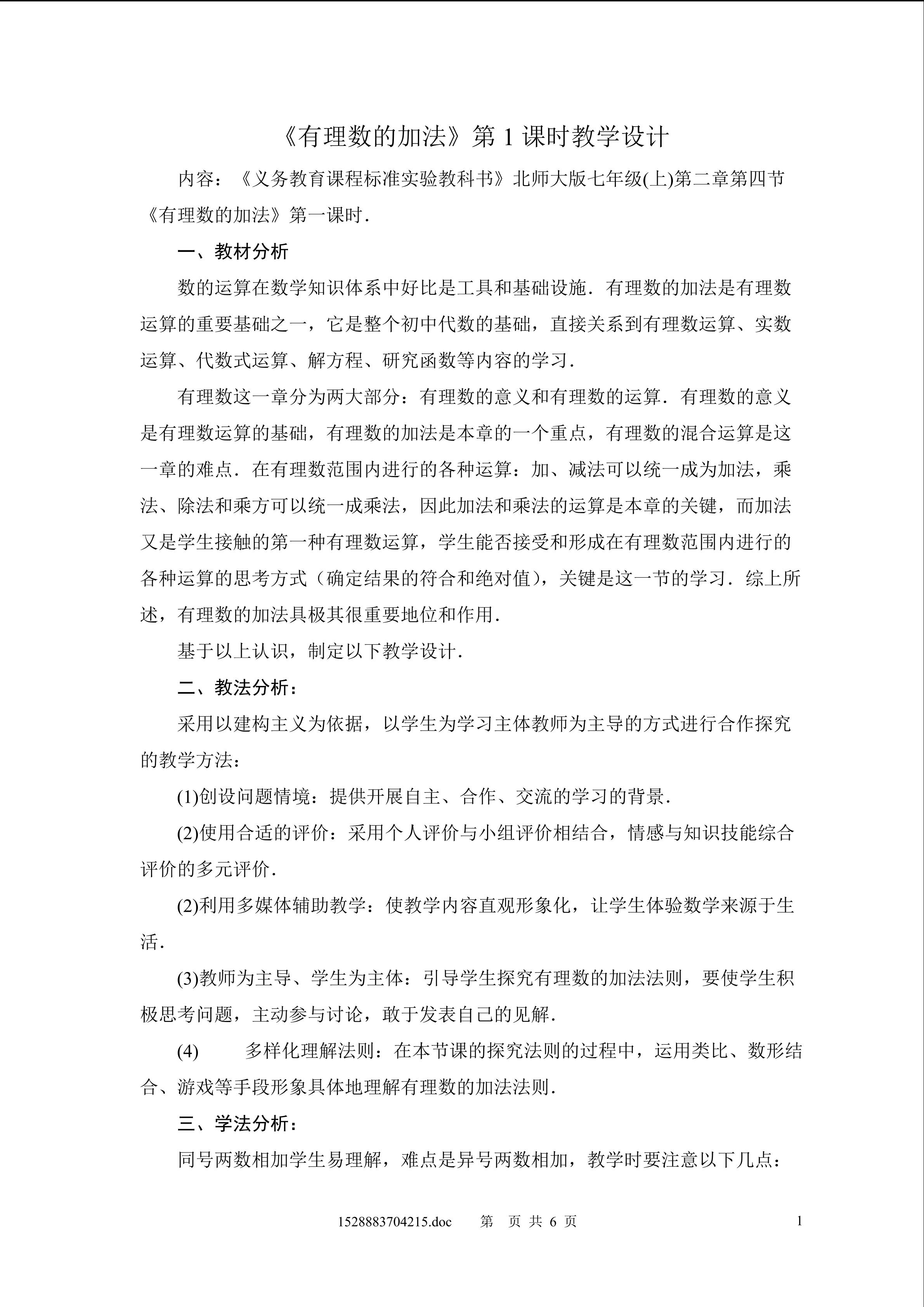 《有理数的加法》第 1 课时教学设计

内容：《义务教育课程标准实验教科书》北师大版七年级(上)第二章第四节《有理数的加法》第一课时.

一、教材分析

数的运算在数学知识体系中好比是工具和基础设施. 有理数的加法是有理数运算的重要基础之一，它是整个初中代数的基础，直接关系到有理数运算、实数运算、代数式运算、解方程、研究函数等内容的学习.

有理数这一章分为两大部分：有理数的意义和有理数的运算. 有理数的意义是有理数运算的基础，有理数的加法是本章的一个重点，有理数的混合运算是这一章的难点. 在有理数范围内进行的各种运算：加、减法可以统一成为加法，乘法、除法和乘方可以统一成乘法，因此加法和乘法的运算是本章的关键，而加法又是学生接触的第一种有理数运算，学生能否接受和形成在有理数范围内进行的各种运算的思考方式（确定结果的符合和绝对值），关键是这一节的学习. 综上所述，有理数的加法具极其很重要地位和作用.

基于以上认识，制定以下教学设计.

二、教法分析：

采用以建构主义为依据，以学生为学习主体教师为主导的方式进行合作探究的教学方法：

(1)创设问题情境：提供开展自主、合作、交流的学习的背景.

(2)使用合适的评价：采用个人评价与小组评价相结合，情感与知识技能综合评价的多元评价.

(2)利用多媒体辅助教学：使教学内容直观形象化，让学生体验数学来源于生活.

(3)教师为主导、学生为主体：引导学生探究有理数的加法法则，要使学生积极思考问题，主动参与讨论，敢于发表自己的见解.

(4) 多样化理解法则：在本节课的探究法则的过程中，运用类比、数形结合、游戏等手段形象具体地理解有理数的加法法则.

三、学法分析：

同号两数相加学生易理解，难点是异号两数相加，教学时要注意以下几点：

1528883704215.doc 第 页 共 6 页 1